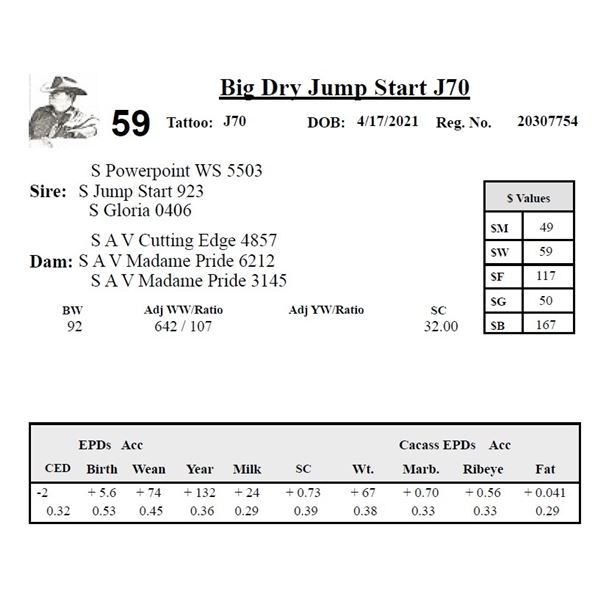 Big Dry Jump Start J70

59 Tattoo: J70 DOB: 4/17/2021 Reg. No. 20307754

S Powerpoint WS 5503
Sire: S Jump Start 923
S Gloria 0406

S A V Cutting Edge 4857
Dam: S A V Madame Pride 6212
S A V Madame Pride 3145

| $ Values | |
|---|---|
| $M | 49 |
| $W | 59 |
| $F | 117 |
| $G | 50 |
| $B | 167 |

| BW | Adj WW/Ratio | Adj YW/Ratio | SC |
|---|---|---|---|
| 92 | 642 / 107 | | 32.00 |

EPDs Acc Cacass EPDs Acc

| CED | Birth | Wean | Year | Milk | SC | Wt. | Marb. | Ribeye | Fat |
|---|---|---|---|---|---|---|---|---|---|
| -2 | + 5.6 | + 74 | + 132 | + 24 | + 0.73 | + 67 | + 0.70 | + 0.56 | + 0.041 |
| 0.32 | 0.53 | 0.45 | 0.36 | 0.29 | 0.39 | 0.38 | 0.33 | 0.33 | 0.29 |